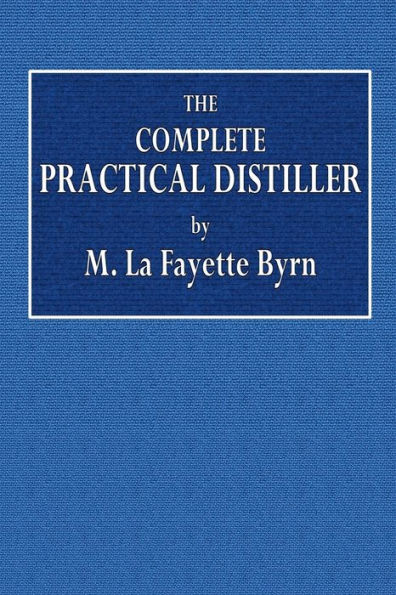 THE
COMPLETE
PRACTICAL DISTILLER
by
M. La Fayette Byrn